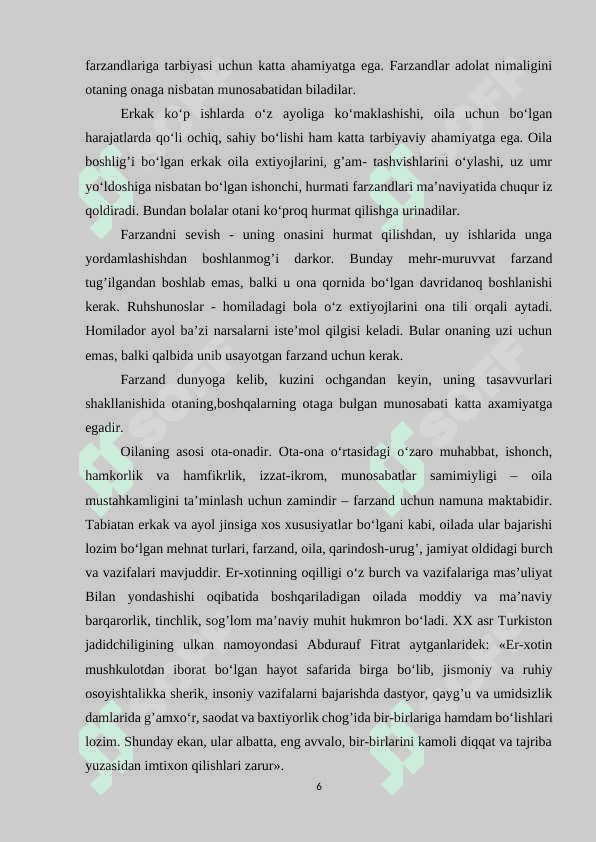 farzandlariga tarbiyasi uchun katta ahamiyatga ega. Farzandlar adolat nimaligini otaning onaga nisbatan munosabatidan biladilar.

Erkak ko‘p ishlarda o‘z ayoliga ko‘maklashishi, oila uchun bo‘lgan harajatlarda qo‘li ochiq, sahiy bo‘lishi ham katta tarbiyaviy ahamiyatga ega. Oila boshlig’i bo‘lgan erkak oila extiyojlarini, g’am- tashvishlarini o‘ylashi, uz umr yo‘ldoshiga nisbatan bo‘lgan ishonchi, hurmati farzandlari ma’naviyatida chuqur iz qoldiradi. Bundan bolalar otani ko‘proq hurmat qilishga urinadilar.

Farzandni sevish - uning onasini hurmat qilishdan, uy ishlarida unga yordamlashishdan boshlanmog’i darkor. Bunday mehr-muruvvat farzand tug’ilgandan boshlab emas, balki u ona qornida bo‘lgan davridanoq boshlanishi kerak. Ruhshunoslar - homiladagi bola o‘z extiyojlarini ona tili orqali aytadi. Homilador ayol ba’zi narsalarni iste’mol qilgisi keladi. Bular onaning uzi uchun emas, balki qalbida unib usayotgan farzand uchun kerak.

Farzand dunyoga kelib, kuzini ochgandan keyin, uning tasavvurlari shakllanishida otaning,boshqalarning otaga bulgan munosabati katta axamiyatga egadir.

Oilaning asosi ota-onadir. Ota-ona o‘rtasidagi o‘zaro muhabbat, ishonch, hamkorlik va hamfikrlik, izzat-ikrom, munosabatlar samimiyligi – oila mustahkamligini ta’minlash uchun zamindir – farzand uchun namuna maktabidir. Tabiatan erkak va ayol jinsiga xos xususiyatlar bo‘lgani kabi, oilada ular bajarishi lozim bo‘lgan mehnat turlari, farzand, oila, qarindosh-urug’, jamiyat oldidagi burch va vazifalari mavjuddir. Er-xotinning oqilligi o‘z burch va vazifalariga mas’uliyat Bilan yondashishi oqibatida boshqariladigan oilada moddiy va ma’naviy barqarorlik, tinchlik, sog’lom ma’naviy muhit hukmron bo‘ladi. XX asr Turkiston jadidchiligining ulkan namoyondasi Abdurauf Fitrat aytganlaridek: «Er-xotin mushkulotdan iborat bo‘lgan hayot safarida birga bo‘lib, jismoniy va ruhiy osoyishtalikka sherik, insoniy vazifalarni bajarishda dastyor, qayg’u va umidsizlik damlarida g’amxo‘r, saodat va baxtiyorlik chog’ida bir-birlariga hamdam bo‘lishlari lozim. Shunday ekan, ular albatta, eng avvalo, bir-birlarini kamoli diqqat va tajriba yuzasidan imtixon qilishlari zarur».

6